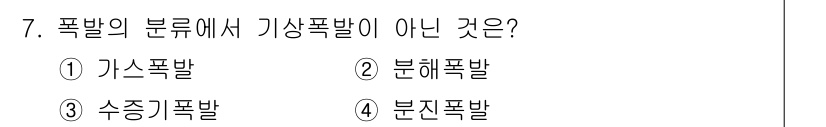 7. 폭발의 분류에서 기상폭발이 아닌 것은?

① 가스폭발
② 분해폭발
③ 수증기폭발
④ 분진폭발